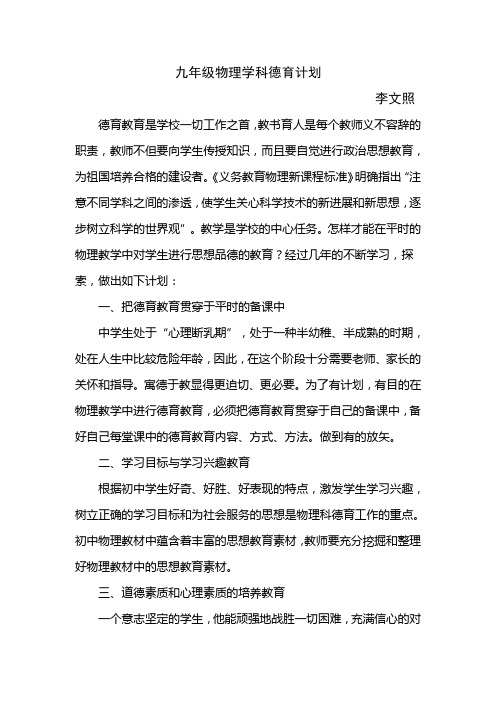 九年级物理学科德育计划

李文照

德育教育是学校一切工作之首，教书育人是每个教师义不容辞的职责，教师不但要向学生传授知识，而且要自觉进行政治思想教育，为祖国培养合格的建设者。《义务教育物理新课程标准》明确指出“注意不同学科之间的渗透，使学生关心科学技术的新进展和新思想，逐步树立科学的世界观”。教学是学校的中心任务。怎样才能在平时的物理教学中对学生进行思想品德的教育？经过几年的不断学习，探索，做出如下计划：

一、把德育教育贯穿于平时的备课中

中学生处于“心理断乳期”，处于一种半幼稚、半成熟的时期，处在人生中比较危险年龄，因此，在这个阶段十分需要老师、家长的关怀和指导。寓德于教显得更迫切、更必要。为了有计划，有目的在物理教学中进行德育教育，必须把德育教育贯穿于自己的备课中，备好自己每堂课中的德育教育内容、方式、方法。做到有的放矢。

二、学习目标与学习兴趣教育

根据初中学生好奇、好胜、好表现的特点，激发学生学习兴趣，树立正确的学习目标和为社会服务的思想是物理科德育工作的重点。初中物理教材中蕴含着丰富的思想教育素材，教师要充分挖掘和整理好物理教材中的思想教育素材。

三、道德素质和心理素质的培养教育

一个意志坚定的学生，他能顽强地战胜一切困难，充满信心的对